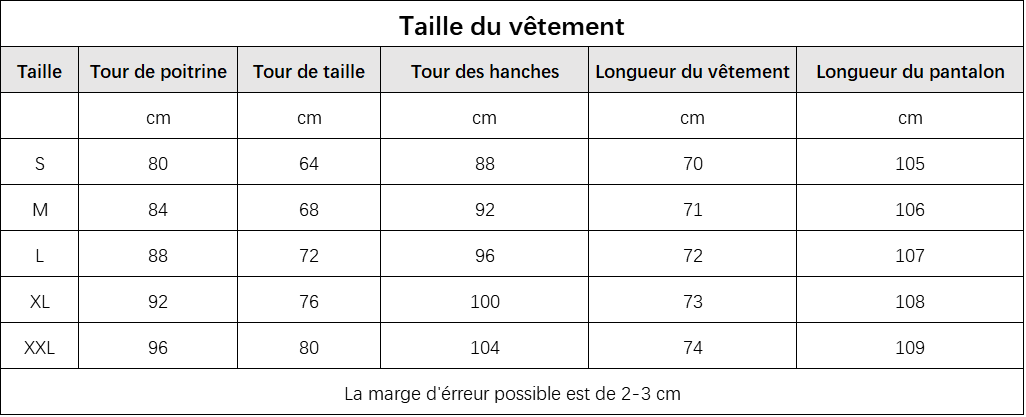 Taille du vêtement

| Taille | Tour de poitrine | Tour de taille | Tour des hanches | Longueur du vêtement | Longueur du pantalon |
|---|---|---|---|---|---|
| | cm | cm | cm | cm | cm |
| S | 80 | 64 | 88 | 70 | 105 |
| M | 84 | 68 | 92 | 71 | 106 |
| L | 88 | 72 | 96 | 72 | 107 |
| XL | 92 | 76 | 100 | 73 | 108 |
| XXL | 96 | 80 | 104 | 74 | 109 |

La marge d'érreur possible est de 2-3 cm